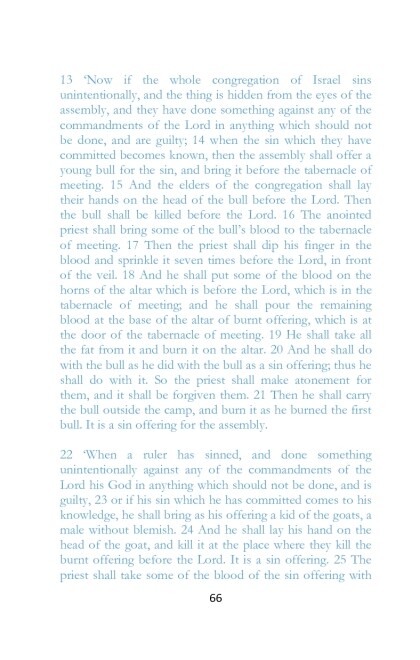 13 'Now if the whole congregation of Israel sins unintentionally, and the thing is hidden from the eyes of the assembly, and they have done something against any of the commandments of the Lord in anything which should not be done, and are guilty; 14 when the sin which they have committed becomes known, then the assembly shall offer a young bull for the sin, and bring it before the tabernacle of meeting. 15 And the elders of the congregation shall lay their hands on the head of the bull before the Lord. Then the bull shall be killed before the Lord. 16 The anointed priest shall bring some of the bull's blood to the tabernacle of meeting. 17 Then the priest shall dip his finger in the blood and sprinkle it seven times before the Lord, in front of the veil. 18 And he shall put some of the blood on the horns of the altar which is before the Lord, which is in the tabernacle of meeting; and he shall pour the remaining blood at the base of the altar of burnt offering, which is at the door of the tabernacle of meeting. 19 He shall take all the fat from it and burn it on the altar. 20 And he shall do with the bull as he did with the bull as a sin offering; thus he shall do with it. So the priest shall make atonement for them, and it shall be forgiven them. 21 Then he shall carry the bull outside the camp, and burn it as he burned the first bull. It is a sin offering for the assembly.

22 'When a ruler has sinned, and done something unintentionally against any of the commandments of the Lord his God in anything which should not be done, and is guilty, 23 or if his sin which he has committed comes to his knowledge, he shall bring as his offering a kid of the goats, a male without blemish. 24 And he shall lay his hand on the head of the goat, and kill it at the place where they kill the burnt offering before the Lord. It is a sin offering. 25 The priest shall take some of the blood of the sin offering with

66